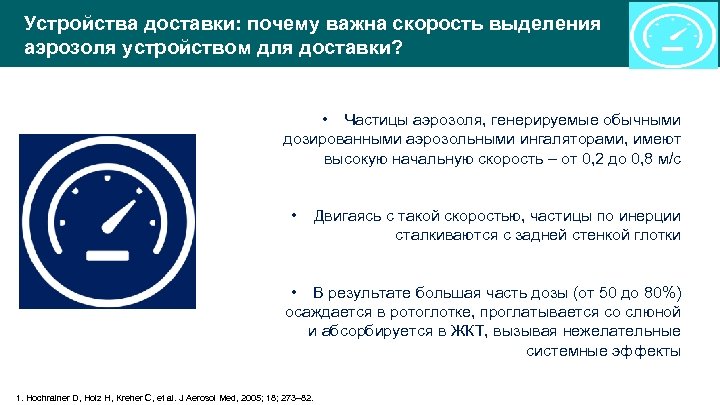 Устройства доставки: почему важна скорость выделения аэрозоля устройством для доставки?

• Частицы аэрозоля, генерируемые обычными дозированными аэрозольными ингаляторами, имеют высокую начальную скорость – от 0,2 до 0,8 м/с

• Двигаясь с такой скоростью, частицы по инерции сталкиваются с задней стенкой глотки

• В результате большая часть дозы (от 50 до 80%) осаждается в ротоглотке, проглатывается со слюной и абсорбируется в ЖКТ, вызывая нежелательные системные эффекты

1. Hochrainer D, Holz H, Kreher C, et al. J Aerosol Med, 2005; 18; 273–82.